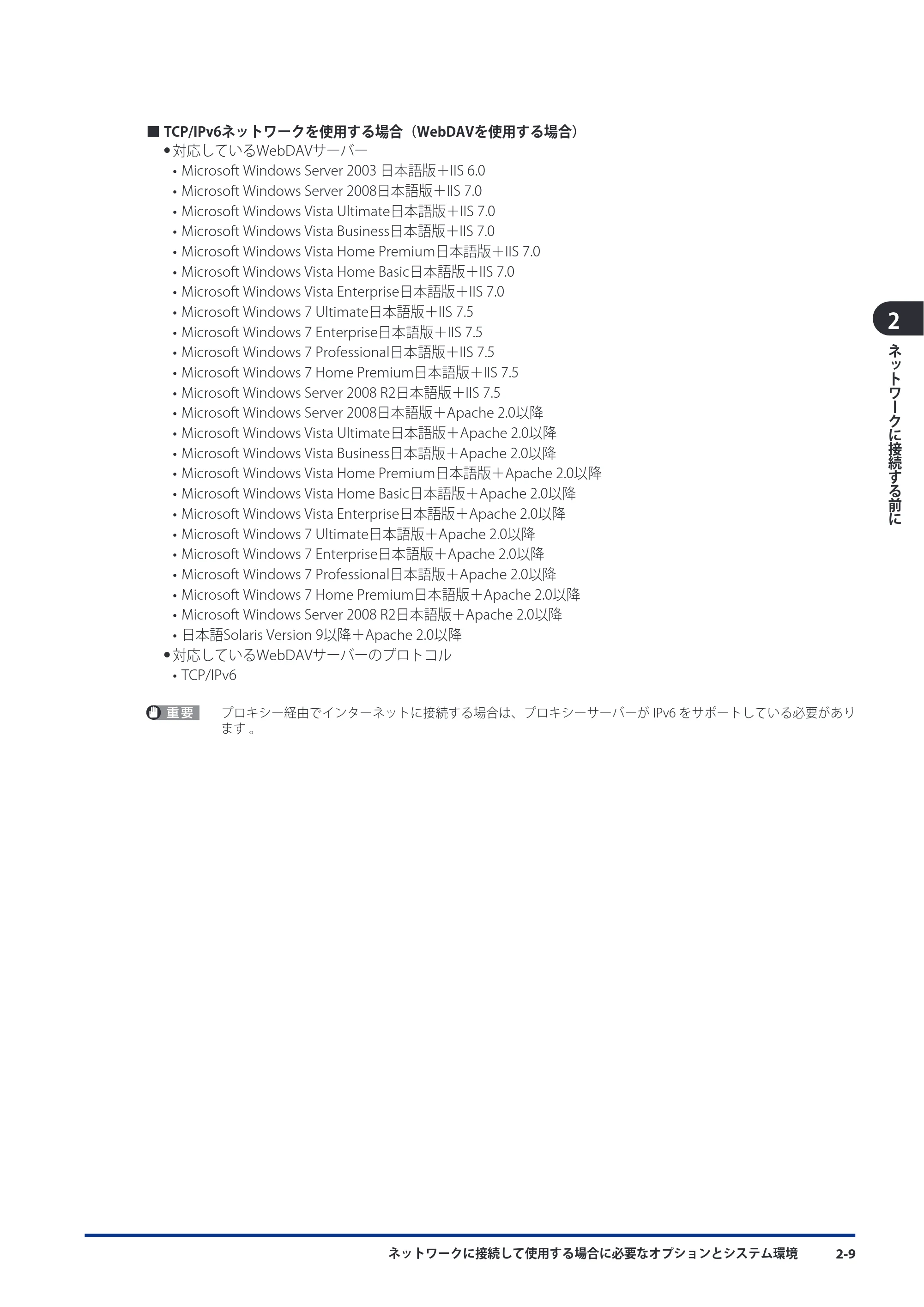 ■ TCP/IPv6ネットワークを使用する場合（WebDAVを使用する場合）

• 対応しているWebDAVサーバー

• Microsoft Windows Server 2003 日本語版＋IIS 6.0
• Microsoft Windows Server 2008日本語版＋IIS 7.0
• Microsoft Windows Vista Ultimate日本語版＋IIS 7.0
• Microsoft Windows Vista Business日本語版＋IIS 7.0
• Microsoft Windows Vista Home Premium日本語版＋IIS 7.0
• Microsoft Windows Vista Home Basic日本語版＋IIS 7.0
• Microsoft Windows Vista Enterprise日本語版＋IIS 7.0
• Microsoft Windows 7 Ultimate日本語版＋IIS 7.5
• Microsoft Windows 7 Enterprise日本語版＋IIS 7.5
• Microsoft Windows 7 Professional日本語版＋IIS 7.5
• Microsoft Windows 7 Home Premium日本語版＋IIS 7.5
• Microsoft Windows Server 2008 R2日本語版＋IIS 7.5
• Microsoft Windows Server 2008日本語版＋Apache 2.0以降
• Microsoft Windows Vista Ultimate日本語版＋Apache 2.0以降
• Microsoft Windows Vista Business日本語版＋Apache 2.0以降
• Microsoft Windows Vista Home Premium日本語版＋Apache 2.0以降
• Microsoft Windows Vista Home Basic日本語版＋Apache 2.0以降
• Microsoft Windows Vista Enterprise日本語版＋Apache 2.0以降
• Microsoft Windows 7 Ultimate日本語版＋Apache 2.0以降
• Microsoft Windows 7 Enterprise日本語版＋Apache 2.0以降
• Microsoft Windows 7 Professional日本語版＋Apache 2.0以降
• Microsoft Windows 7 Home Premium日本語版＋Apache 2.0以降
• Microsoft Windows Server 2008 R2日本語版＋Apache 2.0以降
• 日本語Solaris Version 9以降＋Apache 2.0以降

• 対応しているWebDAVサーバーのプロトコル

• TCP/IPv6

重要 プロキシー経由でインターネットに接続する場合は、プロキシーサーバーがIPv6をサポートしている必要があります。

2
ネットワークに接続する前に

ネットワークに接続して使用する場合に必要なオプションとシステム環境 2-9